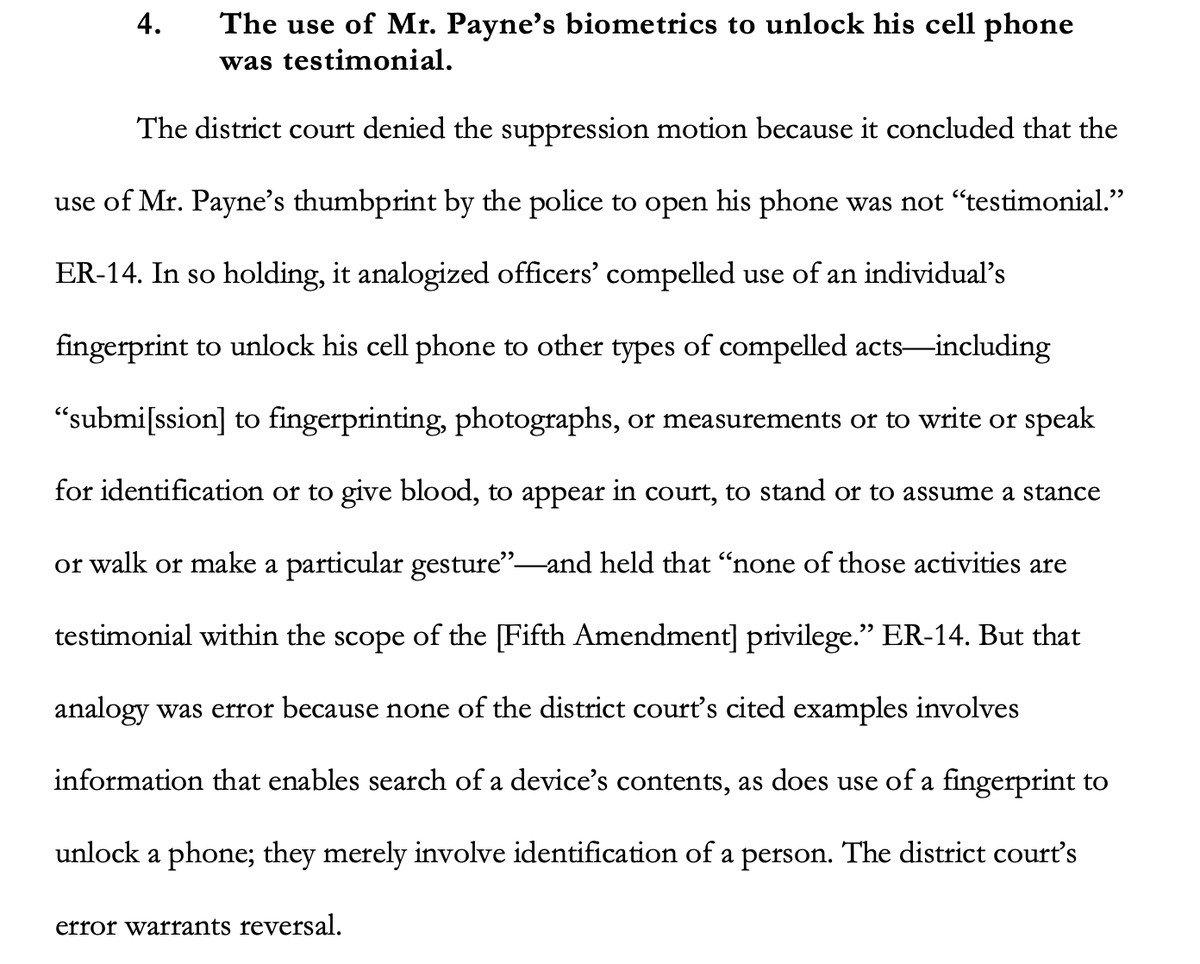 4. The use of Mr. Payne's biometrics to unlock his cell phone was testimonial.

The district court denied the suppression motion because it concluded that the use of Mr. Payne's thumbprint by the police to open his phone was not "testimonial." ER-14. In so holding, it analogized officers' compelled use of an individual's fingerprint to unlock his cell phone to other types of compelled acts—including "submi[ssion] to fingerprinting, photographs, or measurements or to write or speak for identification or to give blood, to appear in court, to stand or to assume a stance or walk or make a particular gesture"—and held that "none of those activities are testimonial within the scope of the [Fifth Amendment] privilege." ER-14. But that analogy was error because none of the district court's cited examples involves information that enables search of a device's contents, as does use of a fingerprint to unlock a phone; they merely involve identification of a person. The district court's error warrants reversal.